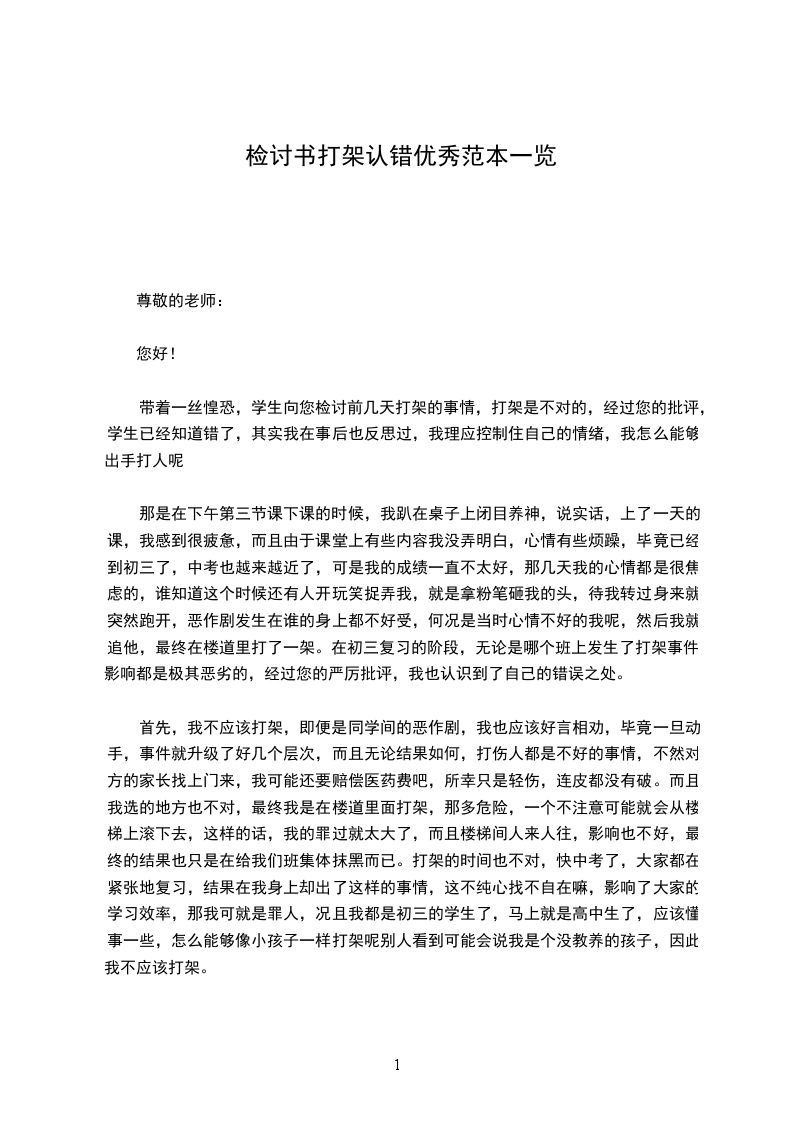 检讨书打架认错优秀范本一览

尊敬的老师：

您好！

带着一丝惶恐，学生向您检讨前几天打架的事情，打架是不对的，经过您的批评，学生已经知道错了，其实我在事后也反思过，我理应控制住自己的情绪，我怎么能够出手打人呢

那是在下午第三节课下课的时候，我趴在桌子上闭目养神，说实话，上了一天的课，我感到很疲惫，而且由于课堂上有些内容我没弄明白，心情有些烦躁，毕竟已经到初三了，中考也越来越近了，可是我的成绩一直不太好，那几天我的心情都是很焦虑的，谁知道这个时候还有人开玩笑捉弄我，就是拿粉笔砸我的头，待我转过身来就突然跑开，恶作剧发生在谁的身上都不好受，何况是当时心情不好的我呢，然后我就追他，最终在楼道里打了一架。在初三复习的阶段，无论是哪个班上发生了打架事件影响都是极其恶劣的，经过您的严厉批评，我也认识到了自己的错误之处。

首先，我不应该打架，即便是同学间的恶作剧，我也应该好言相劝，毕竟一旦动手，事件就升级了好几个层次，而且无论结果如何，打伤人都是不好的事情，不然对方的家长找上门来，我可能还要赔偿医药费吧，所幸只是轻伤，连皮都没有破。而且我选的地方也不对，最终我是在楼道里面打架，那多危险，一个不注意可能就会从楼梯上滚下去，这样的话，我的罪过就太大了，而且楼梯间人来人往，影响也不好，最终的结果也只是在给我们班集体抹黑而已。打架的时间也不对，快中考了，大家都在紧张地复习，结果在我身上却出了这样的事情，这不纯心找不自在嘛，影响了大家的学习效率，那我可就是罪人，况且我都是初三的学生了，马上就是高中生了，应该懂事一些，怎么能够像小孩子一样打架呢别人看到可能会说我是个没教养的孩子，因此我不应该打架。

1